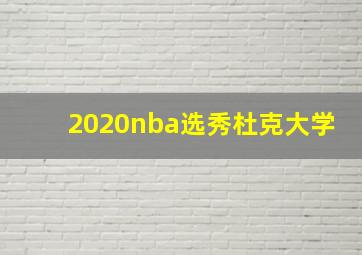 2020nba选秀杜克大学